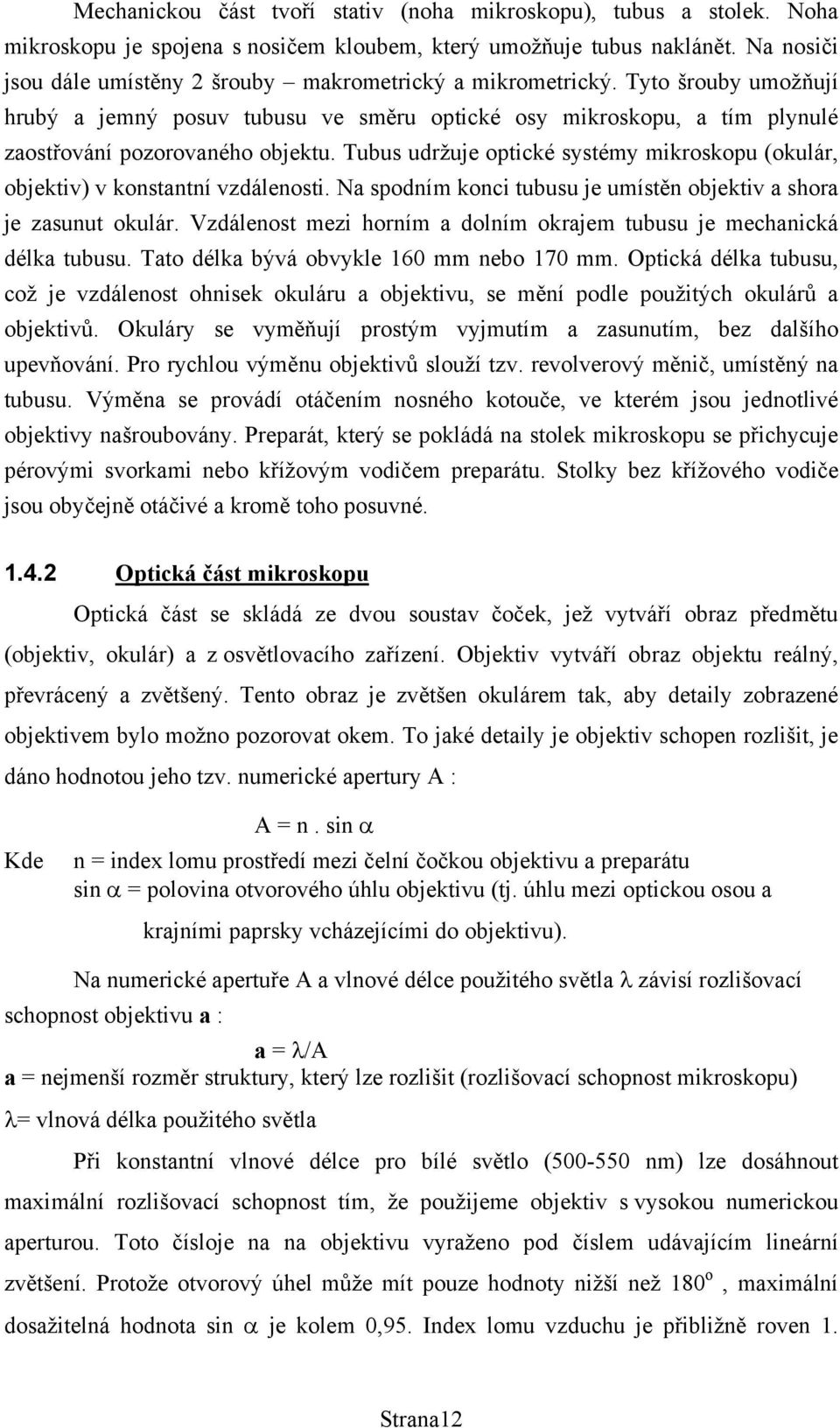 Mechanickou část tvoří stativ (noha mikroskopu), tubus a stolek. Noha mikroskopu je spojena s nosičem kloubem, který umožňuje tubus naklánět. Na nosiči jsou dále umístěny 2 šrouby – makrometrický a mikrometrický. Tyto šrouby umožňují hrubý a jemný posuv tubusu ve směru optické osy mikroskopu, a tím plynulé zaostřování pozorovaného objektu. Tubus udržuje optické systémy mikroskopu (okulár, objektiv) v konstantní vzdálenosti. Na spodním konci tubusu je umístěn objektiv a shora je zasunut okulár. Vzdálenost mezi horním a dolním okrajem tubusu je mechanická délka tubusu. Tato délka bývá obvykle 160 mm nebo 170 mm. Optická délka tubusu, což je vzdálenost ohnisek okuláru a objektivu, se mění podle použitých okulárů a objektivů. Okuláry se vyměňují prostým vyjmutím a zasunutím, bez dalšího upevňování. Pro rychlou výměnu objektivů slouží tzv. revolverový měnič, umístěný na tubusu. Výměna se provádí otáčením nosného kotouče, ve kterém jsou jednotlivé objektivy našroubovány. Preparát, který se pokládá na stolek mikroskopu se přichycuje pérovými svorkami nebo křížovým vodičem preparátu. Stolky bez křížového vodiče jsou obyčejně otáčivé a kromě toho posuvné.

1.4.2 Optická část mikroskopu

Optická část se skládá ze dvou soustav čoček, jež vytváří obraz předmětu (objektiv, okulár) a z osvětlovacího zařízení. Objektiv vytváří obraz objektu reálný, převrácený a zvětšený. Tento obraz je zvětšen okulárem tak, aby detaily zobrazené objektivem bylo možno pozorovat okem. To jaké detaily je objektiv schopen rozlišit, je dáno hodnotou jeho tzv. numerické apertury A :

$A = n . \sin \alpha$

Kde n = index lomu prostředí mezi čelní čočkou objektivu a preparátu
$\sin \alpha$ = polovina otvorového úhlu objektivu (tj. úhlu mezi optickou osou a krajními paprsky vcházejícími do objektivu).

Na numerické apertuře A a vlnové délce použitého světla $\lambda$ závisí rozlišovací schopnost objektivu a :

$a = \lambda/A$

a = nejmenší rozměr struktury, který lze rozlišit (rozlišovací schopnost mikroskopu)
$\lambda$= vlnová délka použitého světla

Při konstantní vlnové délce pro bílé světlo (500-550 nm) lze dosáhnout maximální rozlišovací schopnost tím, že použijeme objektiv s vysokou numerickou aperturou. Toto čísloje na na objektivu vyraženo pod číslem udávajícím lineární zvětšení. Protože otvorový úhel může mít pouze hodnoty nižší než $180^o$ , maximální dosažitelná hodnota $\sin \alpha$ je kolem 0,95. Index lomu vzduchu je přibližně roven 1.

Strana12